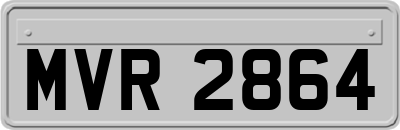 MVR 2864